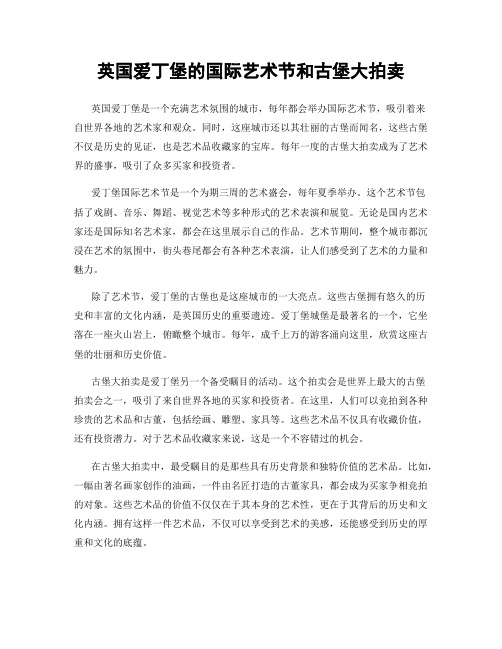 英国爱丁堡的国际艺术节和古堡大拍卖

英国爱丁堡是一个充满艺术氛围的城市，每年都会举办国际艺术节，吸引着来自世界各地的艺术家和观众。同时，这座城市还以其壮丽的古堡而闻名，这些古堡不仅是历史的见证，也是艺术品收藏家的宝库。每年一度的古堡大拍卖成为了艺术界的盛事，吸引了众多买家和投资者。

爱丁堡国际艺术节是一个为期三周的艺术盛会，每年夏季举办。这个艺术节包括了戏剧、音乐、舞蹈、视觉艺术等多种形式的艺术表演和展览。无论是国内艺术家还是国际知名艺术家，都会在这里展示自己的作品。艺术节期间，整个城市都沉浸在艺术的氛围中，街头巷尾都会有各种艺术表演，让人们感受到了艺术的力量和魅力。

除了艺术节，爱丁堡的古堡也是这座城市的一大亮点。这些古堡拥有悠久的历史和丰富的文化内涵，是英国历史的重要遗迹。爱丁堡城堡是最著名的一个，它坐落在一座火山岩上，俯瞰整个城市。每年，成千上万的游客涌向这里，欣赏这座古堡的壮丽和历史价值。

古堡大拍卖是爱丁堡另一个备受瞩目的活动。这个拍卖会是世界上最大的古堡拍卖会之一，吸引了来自世界各地的买家和投资者。在这里，人们可以竞拍到各种珍贵的艺术品和古董，包括绘画、雕塑、家具等。这些艺术品不仅具有收藏价值，还有投资潜力。对于艺术品收藏家来说，这是一个不容错过的机会。

在古堡大拍卖中，最受瞩目的是那些具有历史背景和独特价值的艺术品。比如，一幅由著名画家创作的油画，一件由名匠打造的古董家具，都会成为买家争相竞拍的对象。这些艺术品的价值不仅仅在于其本身的艺术性，更在于其背后的历史和文化内涵。拥有这样一件艺术品，不仅可以享受到艺术的美感，还能感受到历史的厚重和文化的底蕴。